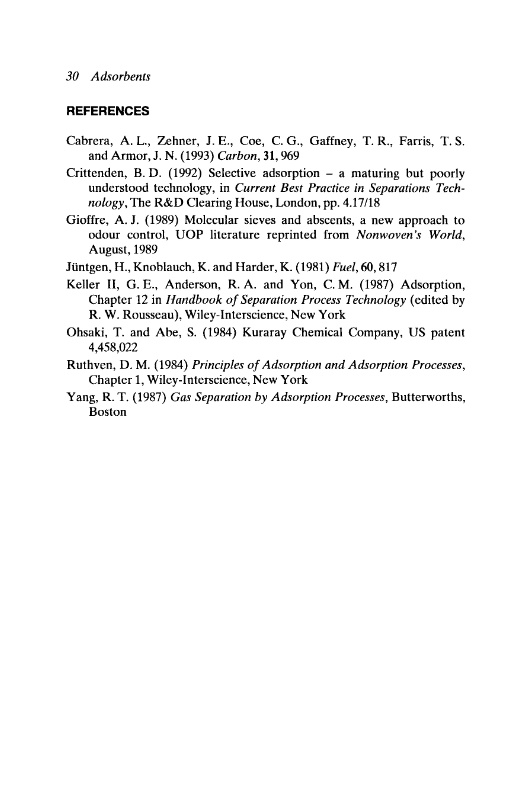 30 Adsorbents

REFERENCES

Cabrera, A. L., Zehner, J. E., Coe, C. G., Gaffney, T. R., Farris, T. S. and Armor, J. N. (1993) Carbon, 31, 969

Crittenden, B. D. (1992) Selective adsorption – a maturing but poorly understood technology, in Current Best Practice in Separations Technology, The R&D Clearing House, London, pp. 4.17/18

Gioffre, A. J. (1989) Molecular sieves and abscents, a new approach to odour control, UOP literature reprinted from Nonwoven's World, August, 1989

Jüntgen, H., Knoblauch, K. and Harder, K. (1981) Fuel, 60, 817

Keller II, G. E., Anderson, R. A. and Yon, C. M. (1987) Adsorption, Chapter 12 in Handbook of Separation Process Technology (edited by R. W. Rousseau), Wiley-Interscience, New York

Ohsaki, T. and Abe, S. (1984) Kuraray Chemical Company, US patent 4,458,022

Ruthven, D. M. (1984) Principles of Adsorption and Adsorption Processes, Chapter 1, Wiley-Interscience, New York

Yang, R. T. (1987) Gas Separation by Adsorption Processes, Butterworths, Boston